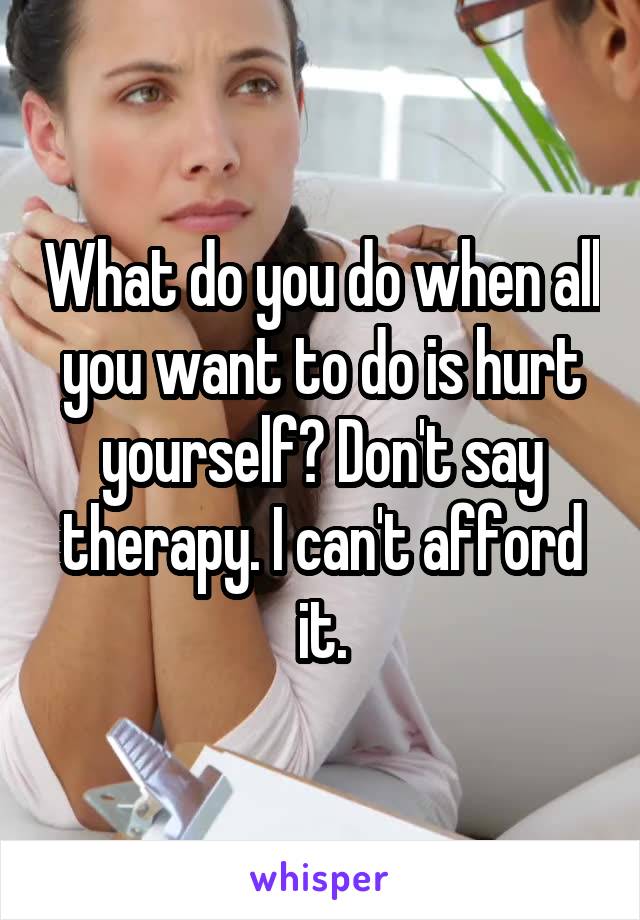 What do you do when all you want to do is hurt yourself? Don't say therapy. I can't afford it.

whisper